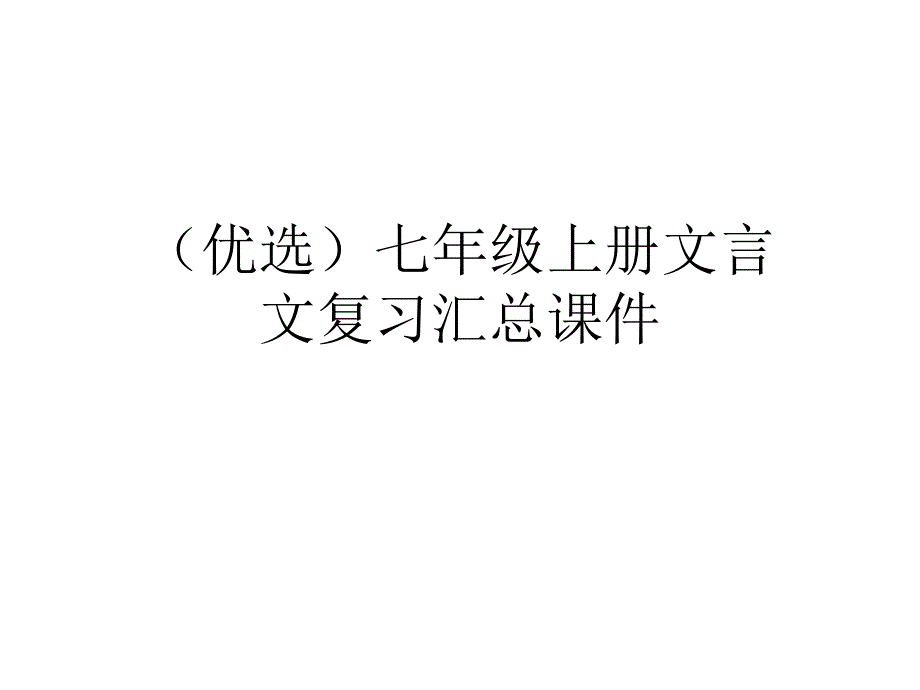 （优选）七年级上册文言文复习汇总课件